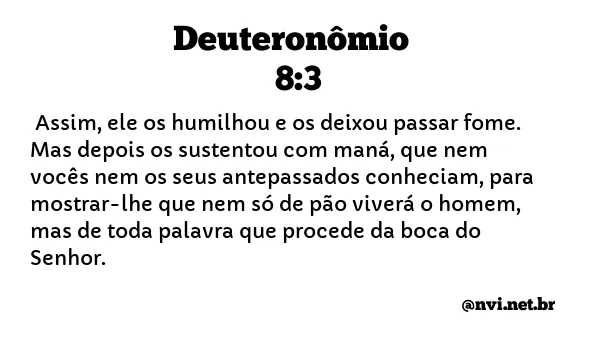 Deuteronômio
8:3

Assim, ele os humilhou e os deixou passar fome. Mas depois os sustentou com maná, que nem vocês nem os seus antepassados conheciam, para mostrar-lhe que nem só de pão viverá o homem, mas de toda palavra que procede da boca do Senhor.

@nvi.net.br